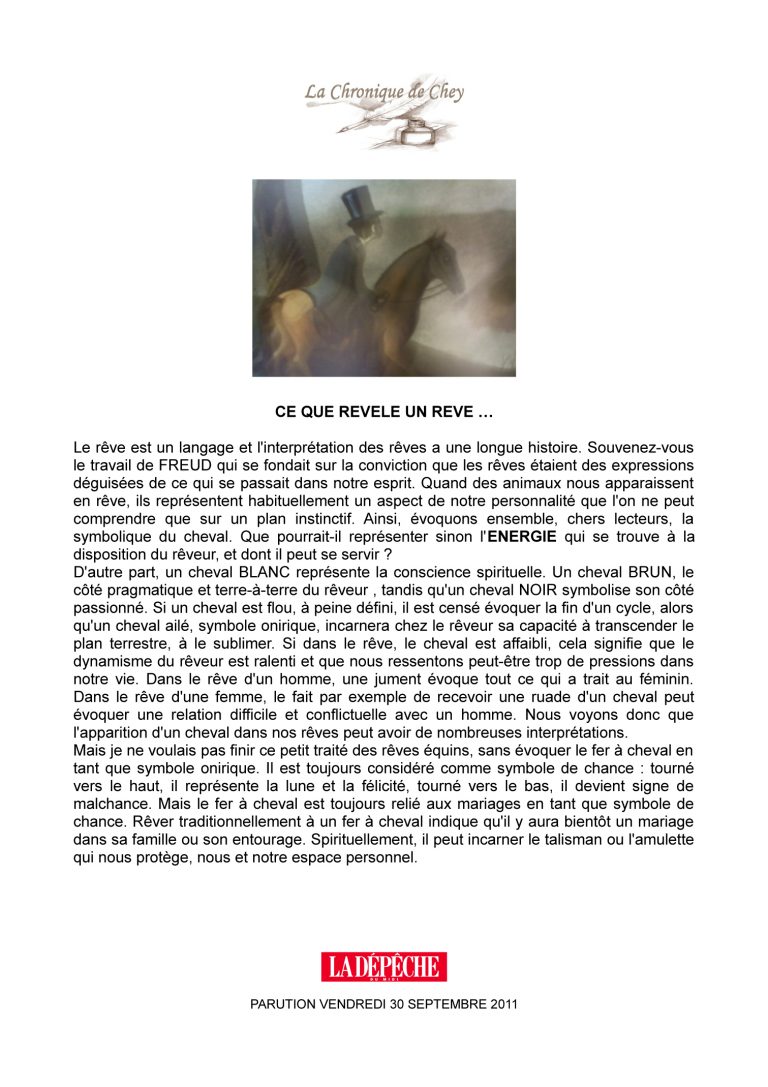 La Chronique de Chey

CE QUE REVELE UN REVE …

Le rêve est un langage et l'interprétation des rêves a une longue histoire. Souvenez-vous le travail de FREUD qui se fondait sur la conviction que les rêves étaient des expressions déguisées de ce qui se passait dans notre esprit. Quand des animaux nous apparaissent en rêve, ils représentent habituellement un aspect de notre personnalité que l'on ne peut comprendre que sur un plan instinctif. Ainsi, évoquons ensemble, chers lecteurs, la symbolique du cheval. Que pourrait-il représenter sinon l'ENERGIE qui se trouve à la disposition du rêveur, et dont il peut se servir ?
D'autre part, un cheval BLANC représente la conscience spirituelle. Un cheval BRUN, le côté pragmatique et terre-à-terre du rêveur , tandis qu'un cheval NOIR symbolise son côté passionné. Si un cheval est flou, à peine défini, il est censé évoquer la fin d'un cycle, alors qu'un cheval ailé, symbole onirique, incarnera chez le rêveur sa capacité à transcender le plan terrestre, à le sublimer. Si dans le rêve, le cheval est affaibli, cela signifie que le dynamisme du rêveur est ralenti et que nous ressentons peut-être trop de pressions dans notre vie. Dans le rêve d'un homme, une jument évoque tout ce qui a trait au féminin. Dans le rêve d'une femme, le fait par exemple de recevoir une ruade d'un cheval peut évoquer une relation difficile et conflictuelle avec un homme. Nous voyons donc que l'apparition d'un cheval dans nos rêves peut avoir de nombreuses interprétations.
Mais je ne voulais pas finir ce petit traité des rêves équins, sans évoquer le fer à cheval en tant que symbole onirique. Il est toujours considéré comme symbole de chance : tourné vers le haut, il représente la lune et la félicité, tourné vers le bas, il devient signe de malchance. Mais le fer à cheval est toujours relié aux mariages en tant que symbole de chance. Rêver traditionnellement à un fer à cheval indique qu'il y aura bientôt un mariage dans sa famille ou son entourage. Spirituellement, il peut incarner le talisman ou l'amulette qui nous protège, nous et notre espace personnel.

LA DÉPÊCHE DU MIDI

PARUTION VENDREDI 30 SEPTEMBRE 2011